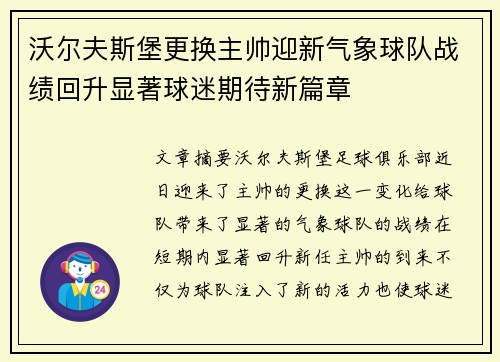 沃尔夫斯堡更换主帅迎新气象球队战绩回升显著球迷期待新篇章

文章摘要沃尔夫斯堡足球俱乐部近日迎来了主帅的更换这一变化给球队带来了显著的气象球队的战绩在短期内显著回升新任主帅的到来不仅为球队注入了新的活力也使球迷

24